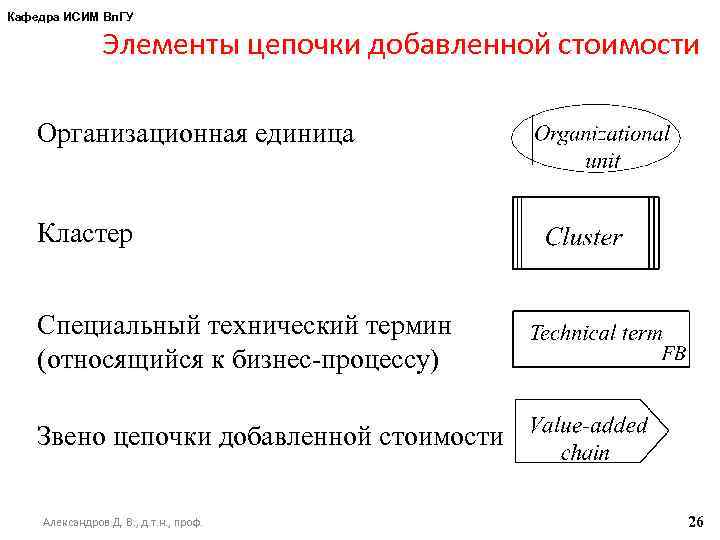 Кафедра ИСИМ ВлГУ

Элементы цепочки добавленной стоимости

Организационная единица

Organizational unit

Кластер

Cluster

Специальный технический термин (относящийся к бизнес-процессу)

Technical term
FB

Звено цепочки добавленной стоимости

Value-added chain

Александров Д. В., д.т.н., проф.

26